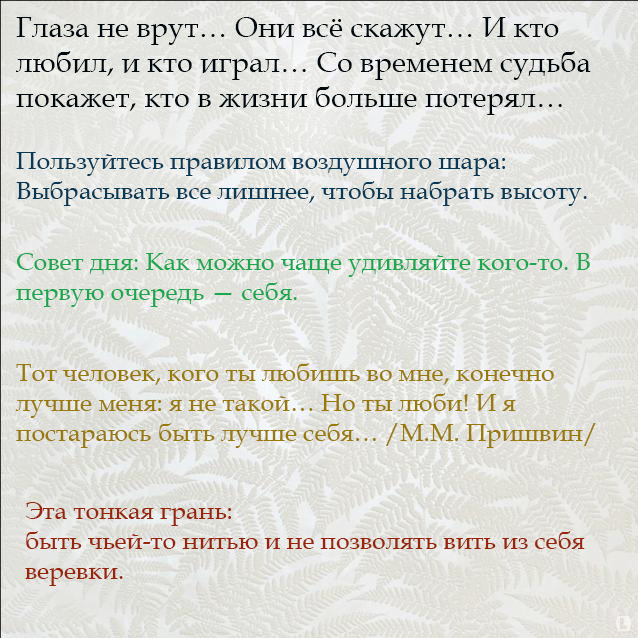 Глаза не врут… Они всё скажут… И кто любил, и кто играл… Со временем судьба покажет, кто в жизни больше потерял…

Пользуйтесь правилом воздушного шара:
Выбрасывать все лишнее, чтобы набрать высоту.

Совет дня: Как можно чаще удивляйте кого-то. В первую очередь — себя.

Тот человек, кого ты любишь во мне, конечно лучше меня: я не такой… Но ты люби! И я постараюсь быть лучше себя… /М.М. Пришвин/

Эта тонкая грань:
быть чьей-то нитью и не позволять вить из себя веревки.